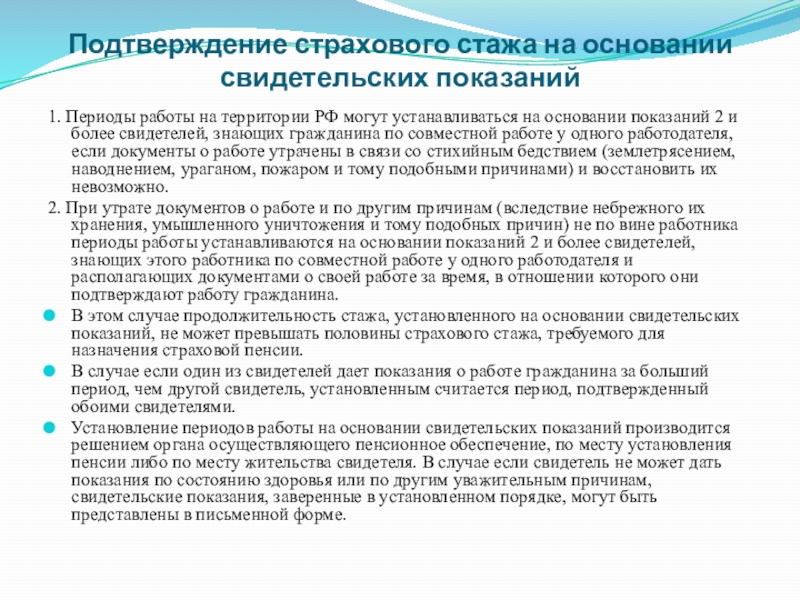 Подтверждение страхового стажа на основании свидетельских показаний

1. Периоды работы на территории РФ могут устанавливаться на основании показаний 2 и более свидетелей, знающих гражданина по совместной работе у одного работодателя, если документы о работе утрачены в связи со стихийным бедствием (землетрясением, наводнением, ураганом, пожаром и тому подобными причинами) и восстановить их невозможно.

2. При утрате документов о работе и по другим причинам (вследствие небрежного их хранения, умышленного уничтожения и тому подобных причин) не по вине работника периоды работы устанавливаются на основании показаний 2 и более свидетелей, знающих этого работника по совместной работе у одного работодателя и располагающих документами о своей работе за время, в отношении которого они подтверждают работу гражданина.

В этом случае продолжительность стажа, установленного на основании свидетельских показаний, не может превышать половины страхового стажа, требуемого для назначения страховой пенсии.

В случае если один из свидетелей дает показания о работе гражданина за больший период, чем другой свидетель, установленным считается период, подтвержденный обоими свидетелями.

Установление периодов работы на основании свидетельских показаний производится решением органа осуществляющего пенсионное обеспечение, по месту установления пенсии либо по месту жительства свидетеля. В случае если свидетель не может дать показания по состоянию здоровья или по другим уважительным причинам, свидетельские показания, заверенные в установленном порядке, могут быть представлены в письменной форме.